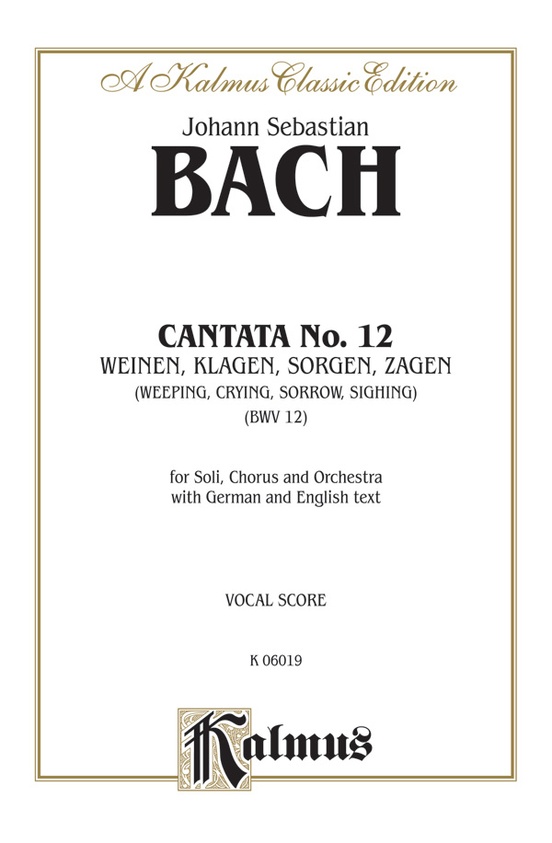 A Kalmus Classic Edition

Johann Sebastian

BACH

CANTATA No. 12

WEINEN, KLAGEN, SORGEN, ZAGEN

(WEEPING, CRYING, SORROW, SIGHING)

(BWV 12)

for Soli, Chorus and Orchestra
with German and English text

VOCAL SCORE

K 06019

Kalmus